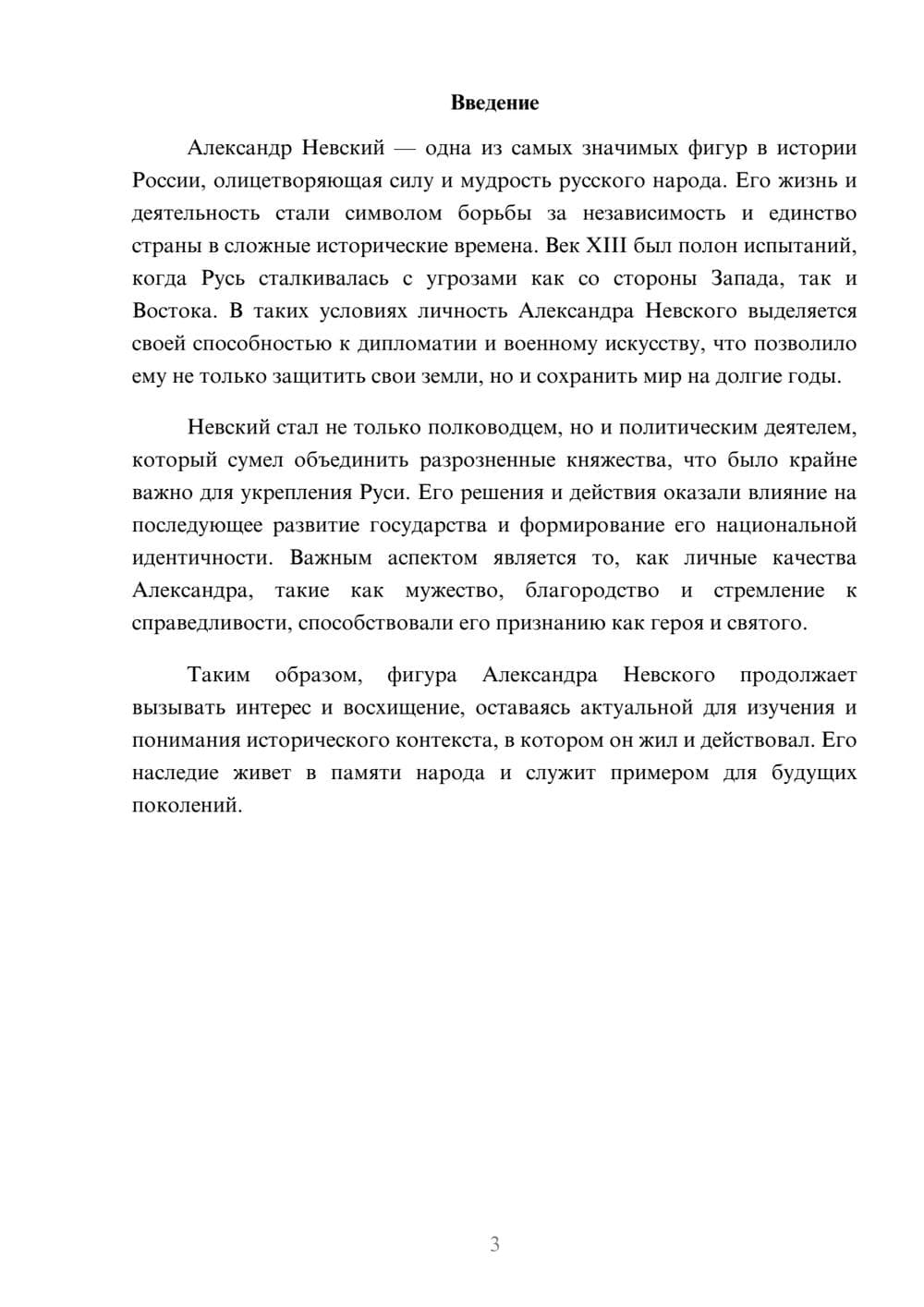 Введение

Александр Невский — одна из самых значимых фигур в истории России, олицетворяющая силу и мудрость русского народа. Его жизнь и деятельность стали символом борьбы за независимость и единство страны в сложные исторические времена. Век XIII был полон испытаний, когда Русь сталкивалась с угрозами как со стороны Запада, так и Востока. В таких условиях личность Александра Невского выделяется своей способностью к дипломатии и военному искусству, что позволило ему не только защитить свои земли, но и сохранить мир на долгие годы.

Невский стал не только полководцем, но и политическим деятелем, который сумел объединить разрозненные княжества, что было крайне важно для укрепления Руси. Его решения и действия оказали влияние на последующее развитие государства и формирование его национальной идентичности. Важным аспектом является то, как личные качества Александра, такие как мужество, благородство и стремление к справедливости, способствовали его признанию как героя и святого.

Таким образом, фигура Александра Невского продолжает вызывать интерес и восхищение, оставаясь актуальной для изучения и понимания исторического контекста, в котором он жил и действовал. Его наследие живет в памяти народа и служит примером для будущих поколений.

3